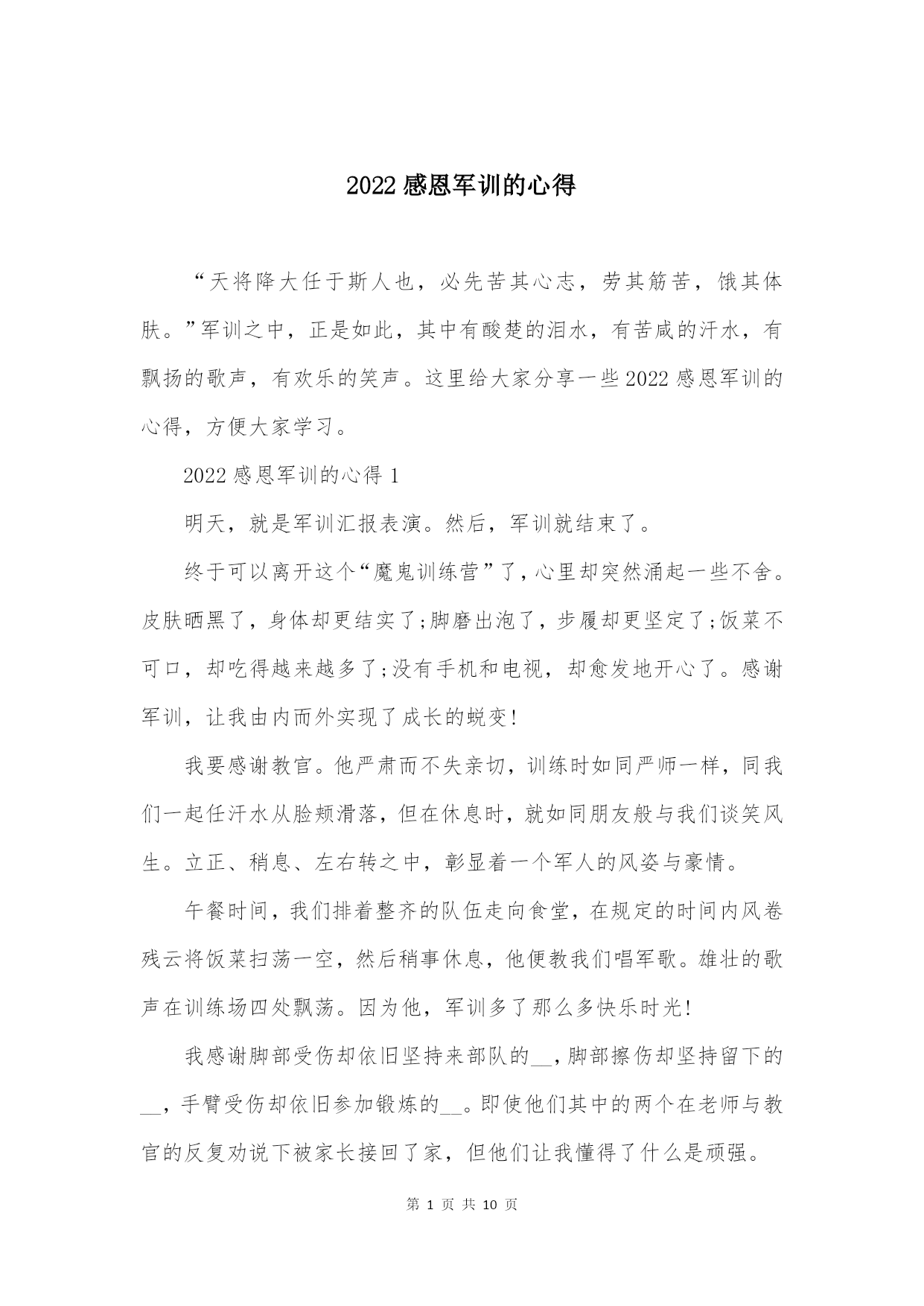 2022 感恩军训的心得

“天将降大任于斯人也，必先苦其心志，劳其筋苦，饿其体肤。”军训之中，正是如此，其中有酸楚的泪水，有苦咸的汗水，有飘扬的歌声，有欢乐的笑声。这里给大家分享一些 2022 感恩军训的心得，方便大家学习。

2022 感恩军训的心得 1

明天，就是军训汇报表演。然后，军训就结束了。

终于可以离开这个“魔鬼训练营”了，心里却突然涌起一些不舍。皮肤晒黑了，身体却更结实了;脚磨出泡了，步履却更坚定了;饭菜不可口，却吃得越来越多了;没有手机和电视，却愈发地开心了。感谢军训，让我由内而外实现了成长的蜕变!

我要感谢教官。他严肃而不失亲切，训练时如同严师一样，同我们一起任汗水从脸颊滑落，但在休息时，就如同朋友般与我们谈笑风生。立正、稍息、左右转之中，彰显着一个军人的风姿与豪情。

午餐时间，我们排着整齐的队伍走向食堂，在规定的时间内风卷残云将饭菜扫荡一空，然后稍事休息，他便教我们唱军歌。雄壮的歌声在训练场四处飘荡。因为他，军训多了那么多快乐时光!

我感谢脚部受伤却依旧坚持来部队的__，脚部擦伤却坚持留下的__，手臂受伤却依旧参加锻炼的__。即使他们其中的两个在老师与教官的反复劝说下被家长接回了家，但他们让我懂得了什么是顽强。

第 1 页 共 10 页